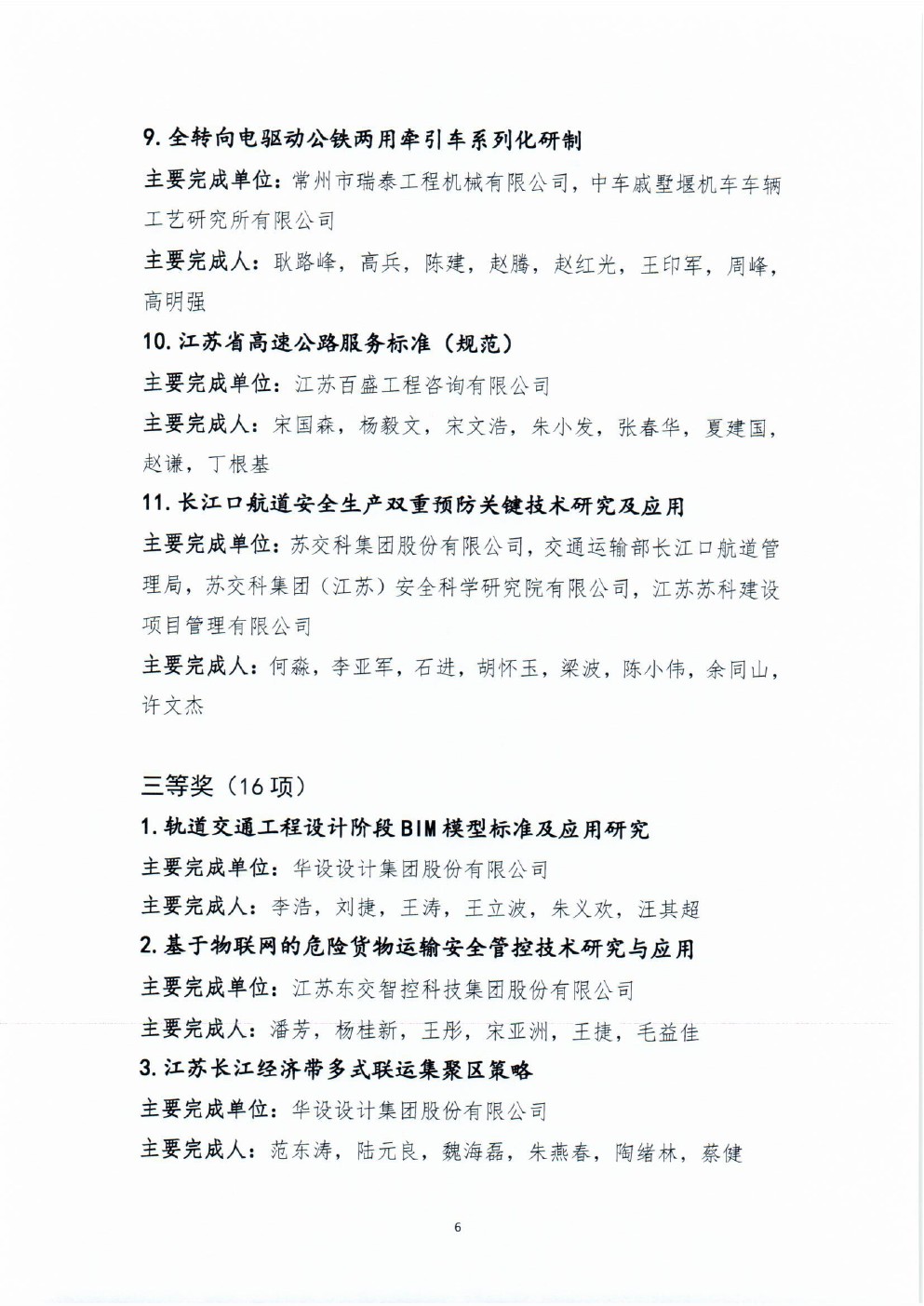 9. 全转向电驱动公铁两用牵引车系列化研制

主要完成单位：常州市瑞泰工程机械有限公司，中车戚墅堰机车车辆工艺研究所有限公司

主要完成人：耿路峰，高兵，陈建，赵腾，赵红光，王印军，周峰，高明强

10. 江苏省高速公路服务标准（规范）

主要完成单位：江苏百盛工程咨询有限公司

主要完成人：宋国森，杨毅文，宋文浩，朱小发，张春华，夏建国，赵谦，丁根基

11. 长江口航道安全生产双重预防关键技术研究及应用

主要完成单位：苏交科集团股份有限公司，交通运输部长江口航道管理局，苏交科集团（江苏）安全科学研究院有限公司，江苏苏科建设项目管理有限公司

主要完成人：何淼，李亚军，石进，胡怀玉，梁波，陈小伟，余同山，许文杰

三等奖（16 项）

1. 轨道交通工程设计阶段 BIM 模型标准及应用研究

主要完成单位：华设设计集团股份有限公司

主要完成人：李浩，刘捷，王涛，王立波，朱义欢，汪其超

2. 基于物联网的危险货物运输安全管控技术研究与应用

主要完成单位：江苏东交智控科技集团股份有限公司

主要完成人：潘芳，杨桂新，王彤，宋亚洲，王捷，毛益佳

3. 江苏长江经济带多式联运集聚区策略

主要完成单位：华设设计集团股份有限公司

主要完成人：范东涛，陆元良，魏海磊，朱燕春，陶绪林，蔡健

6